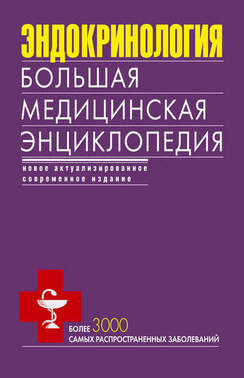 ЭНДОКРИНОЛОГИЯ
БОЛЬШАЯ
МЕДИЦИНСКАЯ
ЭНЦИКЛОПЕДИЯ

новое актуализированное
современное издание

БОЛЕЕ 3000
САМЫХ РАСПРОСТРАНЕННЫХ ЗАБОЛЕВАНИЙ